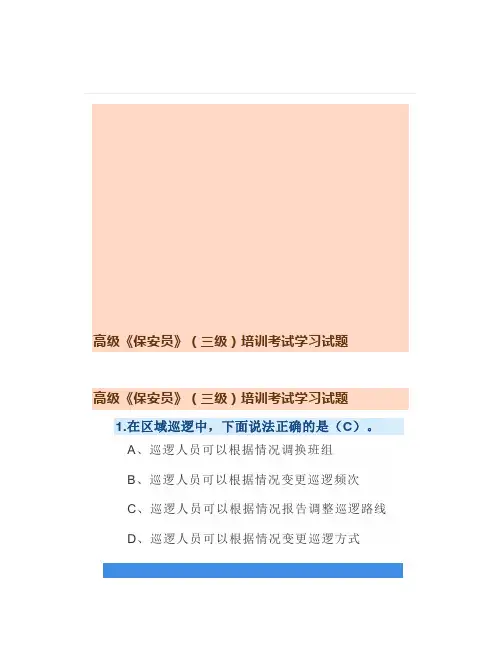 高级《保安员》（三级）培训考试学习试题

高级《保安员》（三级）培训考试学习试题

1.在区域巡逻中，下面说法正确的是（C）。

A、巡逻人员可以根据情况调换班组

B、巡逻人员可以根据情况变更巡逻频次

C、巡逻人员可以根据情况报告调整巡逻路线

D、巡逻人员可以根据情况变更巡逻方式